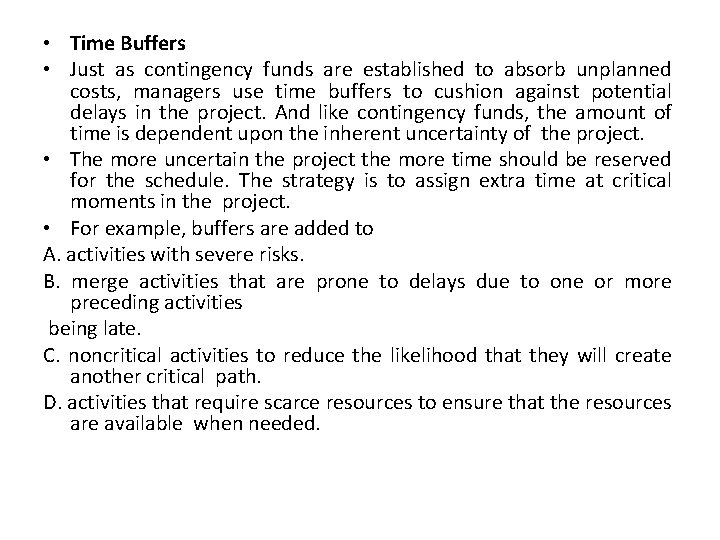 • Time Buffers
• Just as contingency funds are established to absorb unplanned costs, managers use time buffers to cushion against potential delays in the project. And like contingency funds, the amount of time is dependent upon the inherent uncertainty of the project.
• The more uncertain the project the more time should be reserved for the schedule. The strategy is to assign extra time at critical moments in the project.
• For example, buffers are added to
A. activities with severe risks.
B. merge activities that are prone to delays due to one or more preceding activities

being late.
C. noncritical activities to reduce the likelihood that they will create another critical path.
D. activities that require scarce resources to ensure that the resources are available when needed.